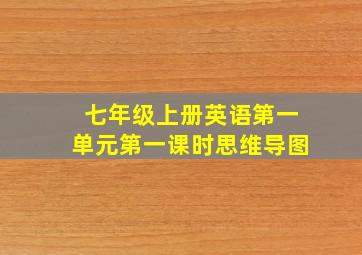 七年级上册英语第一单元第一课时思维导图